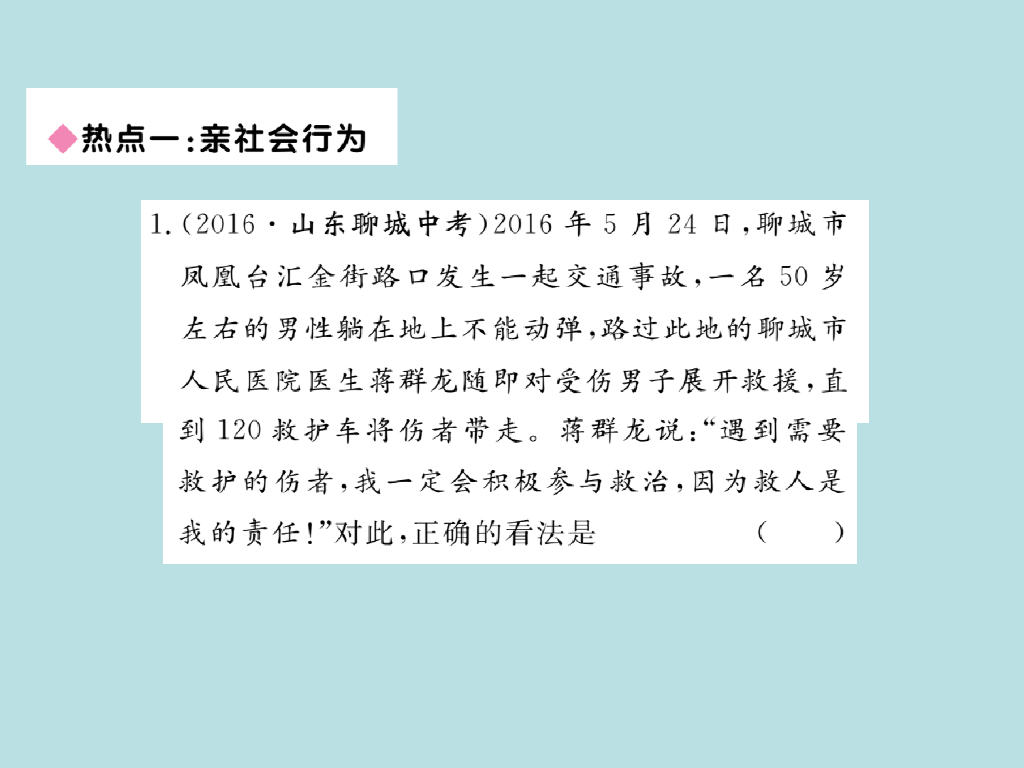 ◆热点一:亲社会行为

1.(2016·山东聊城中考)2016年5月24日,聊城市凤凰台汇金街路口发生一起交通事故,一名50岁左右的男性躺在地上不能动弹,路过此地的聊城市人民医院医生蒋群龙随即对受伤男子展开救援,直到120救护车将伤者带走。蒋群龙说:“遇到需要救护的伤者,我一定会积极参与救治,因为救人是我的责任!”对此,正确的看法是 ( )